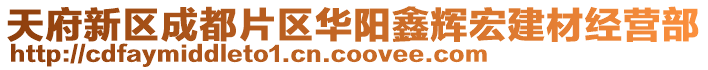 天府新区成都片区华阳鑫辉宏建材经营部
http://cdfaymiddleto1.cn.coovee.com